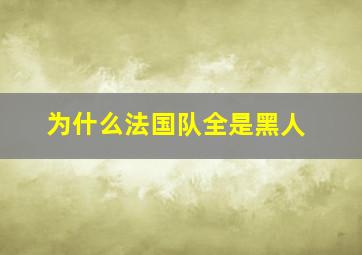 为什么法国队全是黑人